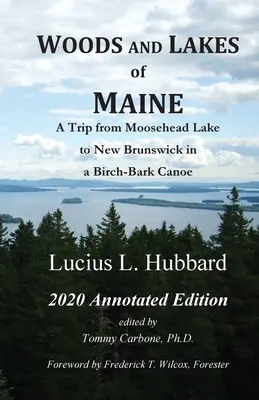 WOODS AND LAKES
of
MAINE
A Trip from Moosehead Lake to New Brunswick in a Birch-Bark Canoe

Lucius L. Hubbard

2020 Annotated Edition
edited by
Tommy Carbone, Ph.D.

Foreword by Frederick T. Wilcox, Forester